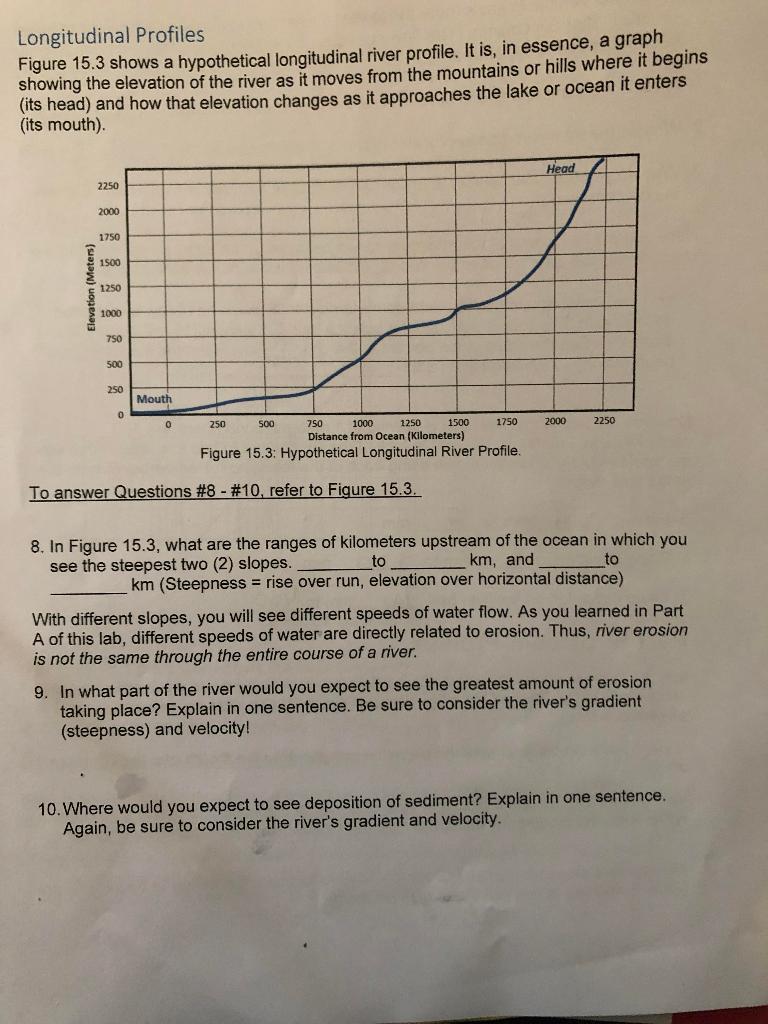 Longitudinal Profiles
Figure 15.3 shows a hypothetical longitudinal river profile. It is, in essence, a graph showing the elevation of the river as it moves from the mountains or hills where it begins (its head) and how that elevation changes as it approaches the lake or ocean it enters (its mouth).

Head

2250
2000
1750
1500
1250
1000
750
500
250
0

Elevation (Meters)

Mouth

0 250 500 750 1000 1250 1500 1750 2000 2250
Distance from Ocean (Kilometers)

Figure 15.3: Hypothetical Longitudinal River Profile.

To answer Questions #8 - #10, refer to Figure 15.3.

8. In Figure 15.3, what are the ranges of kilometers upstream of the ocean in which you see the steepest two (2) slopes. ________to ________ km, and ________to ________ km (Steepness = rise over run, elevation over horizontal distance)

With different slopes, you will see different speeds of water flow. As you learned in Part A of this lab, different speeds of water are directly related to erosion. Thus, river erosion is not the same through the entire course of a river.

9. In what part of the river would you expect to see the greatest amount of erosion taking place? Explain in one sentence. Be sure to consider the river's gradient (steepness) and velocity!

10. Where would you expect to see deposition of sediment? Explain in one sentence. Again, be sure to consider the river's gradient and velocity.